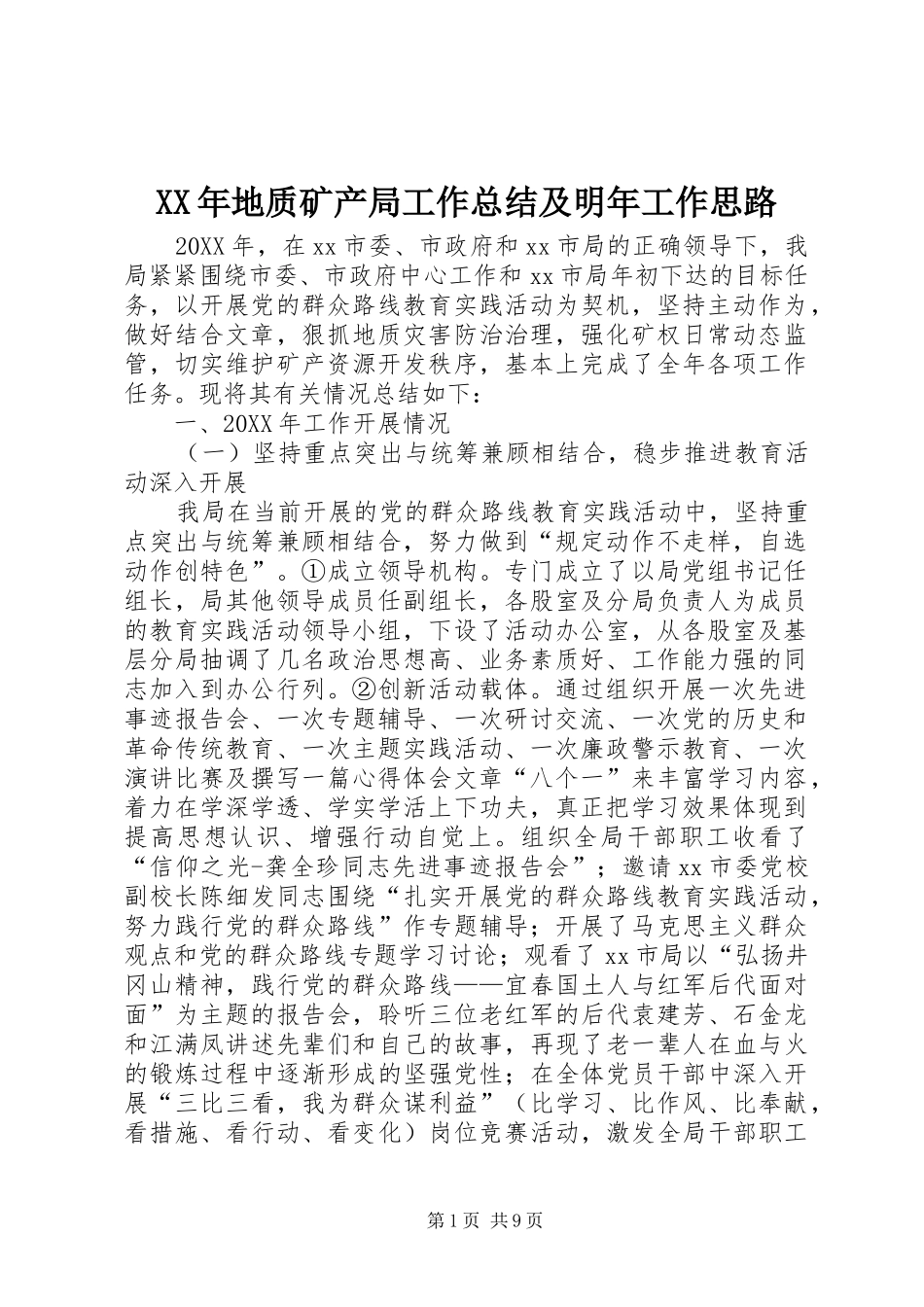 XX年地质矿产局工作总结及明年工作思路

20XX年，在xx市委、市政府和xx市局的正确领导下，我局紧紧围绕市委、市政府中心工作和xx市局年初下达的目标任务，以开展党的群众路线教育实践活动为契机，坚持主动作为，做好结合文章，狠抓地质灾害防治治理，强化矿权日常动态监管，切实维护矿产资源开发秩序，基本上完成了全年各项工作任务。现将其有关情况总结如下：

一、20XX年工作开展情况

（一）坚持重点突出与统筹兼顾相结合，稳步推进教育活动深入开展

我局在当前开展的党的群众路线教育实践活动中，坚持重点突出与统筹兼顾相结合，努力做到“规定动作不走样，自选动作创特色”。①成立领导机构。专门成立了以局党组书记任组长，局其他领导成员任副组长，各股室及分局负责人为成员的教育实践活动领导小组，下设了活动办公室，从各股室及基层分局抽调了几名政治思想高、业务素质好、工作能力强的同志加入到办公行列。②创新活动载体。通过组织开展一次先进事迹报告会、一次专题辅导、一次研讨交流、一次党的历史和革命传统教育、一次主题实践活动、一次廉政警示教育、一次演讲比赛及撰写一篇心得体会文章“八个一”来丰富学习内容，着力在学深学透、学实学活上下功夫，真正把学习效果体现到提高思想认识、增强行动自觉上。组织全局干部职工收看了“信仰之光-龚全珍同志先进事迹报告会”；邀请xx市委党校副校长陈细发同志围绕“扎实开展党的群众路线教育实践活动，努力践行党的群众路线”作专题辅导；开展了马克思主义群众观点和党的群众路线专题学习讨论；观看了xx市局以“弘扬井冈山精神，践行党的群众路线——宜春国土人与红军后代面对面”为主题的报告会，聆听三位老红军的后代袁建芳、石金龙和江满凤讲述先辈们和自己的故事，再现了老一辈人在血与火的锻炼过程中逐渐形成的坚强党性；在全体党员干部中深入开展“三比三看，我为群众谋利益”（比学习、比作风、比奉献，看措施、看行动、看变化）岗位竞赛活动，激发全局干部职工

第1页 共9页